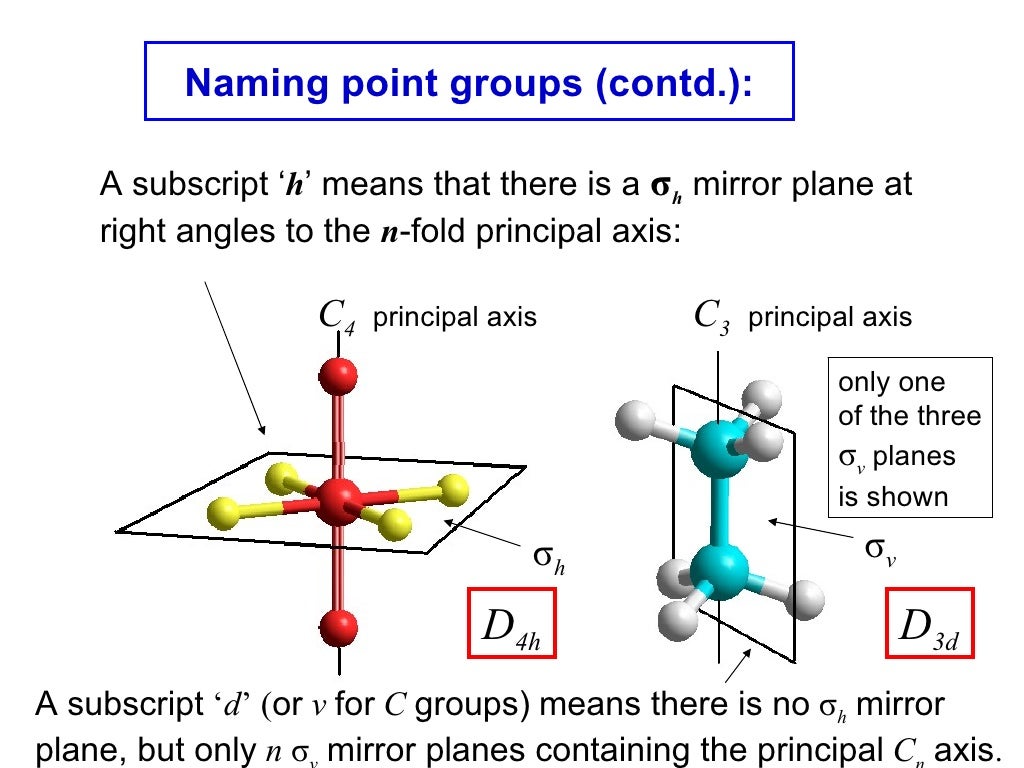 Naming point groups (contd.):

A subscript '$h$' means that there is a $\sigma_h$ mirror plane at right angles to the $n$-fold principal axis:

$C_4$ principal axis

$C_3$ principal axis

only one of the three $\sigma_v$ planes is shown

$\sigma_h$

$\sigma_v$

$D_{4h}$

$D_{3d}$

A subscript '$d$' (or $v$ for $C$ groups) means there is no $\sigma_h$ mirror plane, but only $n$ $\sigma_v$ mirror planes containing the principal $C_n$ axis.